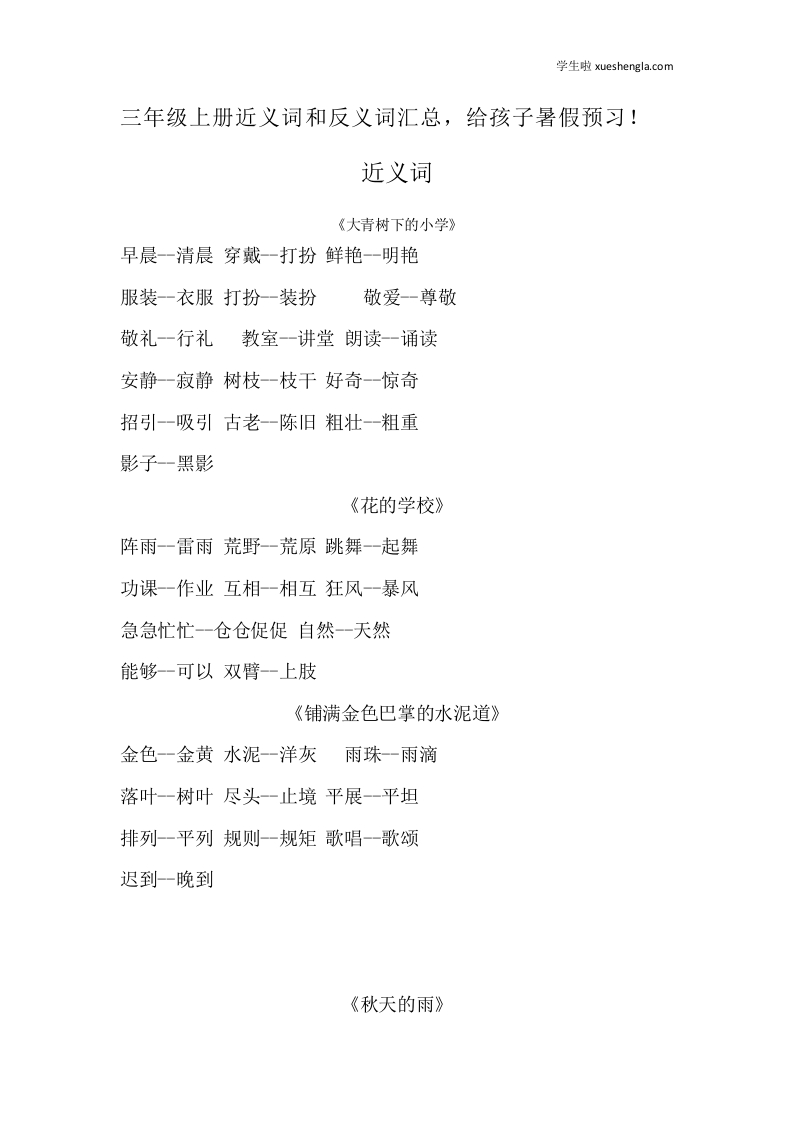 学生啦 xueshengla.com

三年级上册近义词和反义词汇总，给孩子暑假预习！

近义词

《大青树下的小学》

早晨--清晨 穿戴--打扮 鲜艳--明艳

服装--衣服 打扮--装扮 敬爱--尊敬

敬礼--行礼 教室--讲堂 朗读--诵读

安静--寂静 树枝--枝干 好奇--惊奇

招引--吸引 古老--陈旧 粗壮--粗重

影子--黑影

《花的学校》

阵雨--雷雨 荒野--荒原 跳舞--起舞

功课--作业 互相--相互 狂风--暴风

急急忙忙--仓仓促促 自然--天然

能够--可以 双臂--上肢

《铺满金色巴掌的水泥道》

金色--金黄 水泥--洋灰 雨珠--雨滴

落叶--树叶 尽头--止境 平展--平坦

排列--平列 规则--规矩 歌唱--歌颂

迟到--晚到

《秋天的雨》